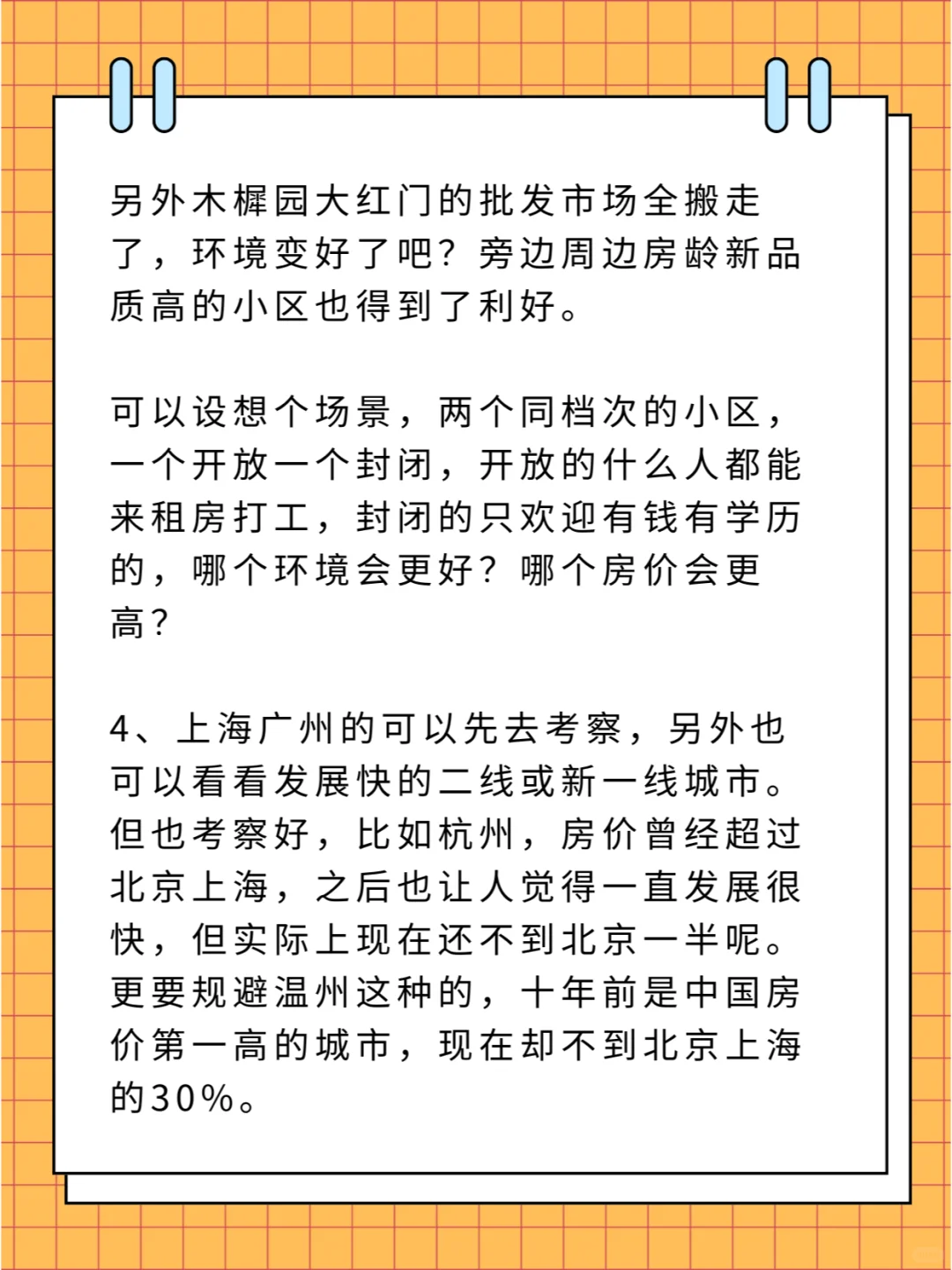 另外木樨园大红门的批发市场全搬走了，环境变好了吧？旁边周边房龄新品质高的小区也得到了利好。

可以设想个场景，两个同档次的小区，一个开放一个封闭，开放的什么人都能来租房打工，封闭的只欢迎有钱有学历的，哪个环境会更好？哪个房价会更高？

4、上海广州的可以先去考察，另外也可以看看发展快的二线或新一线城市。但也考察好，比如杭州，房价曾经超过北京上海，之后也让人觉得一直发展很快，但实际上现在还不到北京一半呢。更要规避温州这种的，十年前是中国房价第一高的城市，现在却不到北京上海的30%。